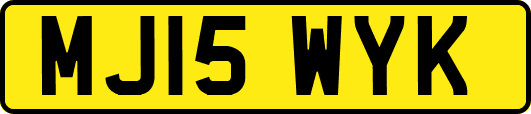 MJ15 WYK